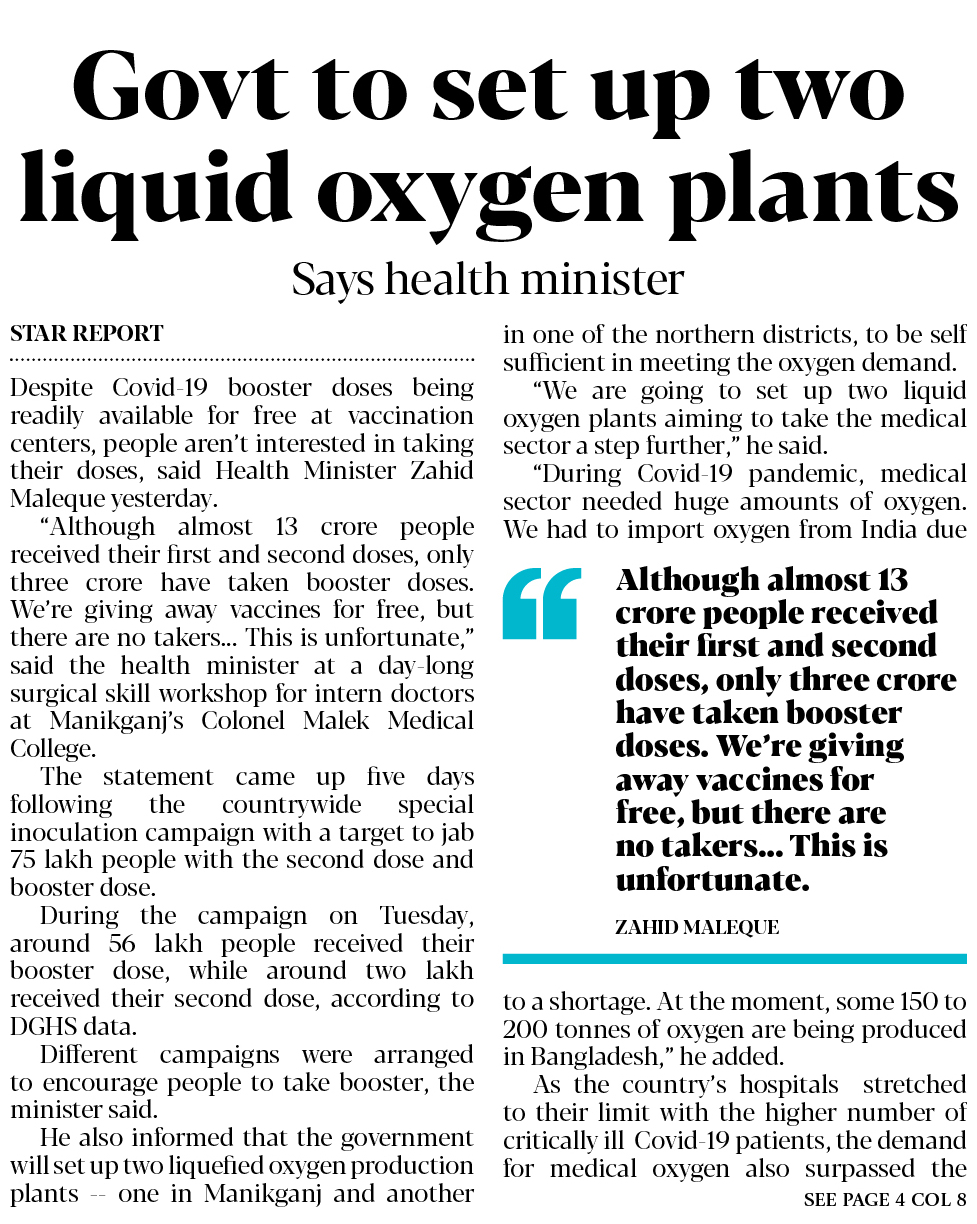 Govt to set up two liquid oxygen plants

Says health minister

STAR REPORT

Despite Covid-19 booster doses being readily available for free at vaccination centers, people aren't interested in taking their doses, said Health Minister Zahid Maleque yesterday.

"Although almost 13 crore people received their first and second doses, only three crore have taken booster doses. We're giving away vaccines for free, but there are no takers... This is unfortunate," said the health minister at a day-long surgical skill workshop for intern doctors at Manikganj's Colonel Malek Medical College.

The statement came up five days following the countrywide special inoculation campaign with a target to jab 75 lakh people with the second dose and booster dose.

During the campaign on Tuesday, around 56 lakh people received their booster dose, while around two lakh received their second dose, according to DGHS data.

Different campaigns were arranged to encourage people to take booster, the minister said.

He also informed that the government will set up two liquefied oxygen production plants -- one in Manikganj and another in one of the northern districts, to be self sufficient in meeting the oxygen demand.

"We are going to set up two liquid oxygen plants aiming to take the medical sector a step further," he said.

"During Covid-19 pandemic, medical sector needed huge amounts of oxygen. We had to import oxygen from India due

Although almost 13 crore people received their first and second doses, only three crore have taken booster doses. We're giving away vaccines for free, but there are no takers... This is unfortunate.

ZAHID MALEQUE

to a shortage. At the moment, some 150 to 200 tonnes of oxygen are being produced in Bangladesh," he added.

As the country's hospitals stretched to their limit with the higher number of critically ill Covid-19 patients, the demand for medical oxygen also surpassed the

SEE PAGE 4 COL 8